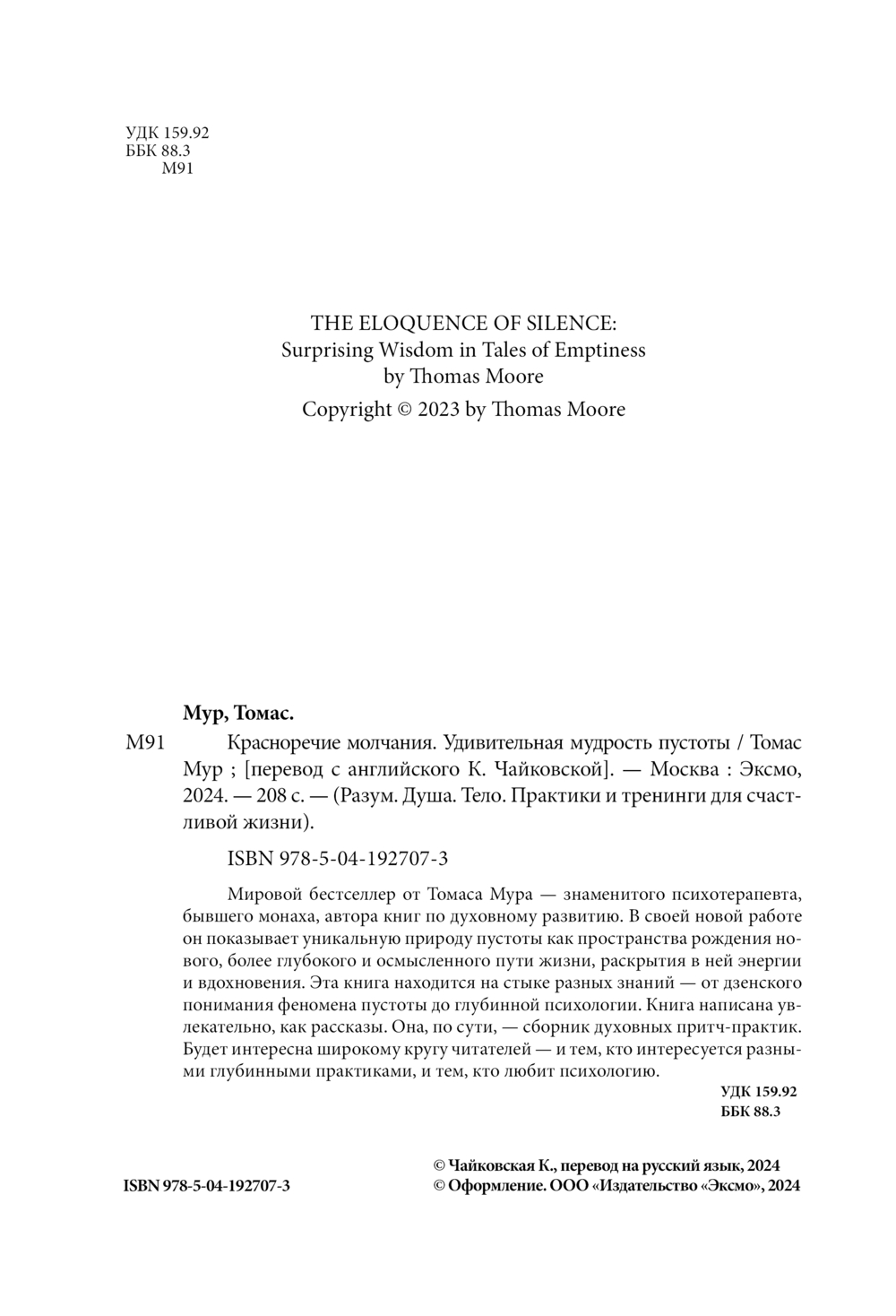 УДК 159.92
ББК 88.3
М91

THE ELOQUENCE OF SILENCE:
Surprising Wisdom in Tales of Emptiness
by Thomas Moore

Copyright © 2023 by Thomas Moore

Мур, Томас.

М91 Красноречие молчания. Удивительная мудрость пустоты / Томас Мур ; [перевод с английского К. Чайковской]. — Москва : Эксмо, 2024. — 208 с. — (Разум. Душа. Тело. Практики и тренинги для счастливой жизни).

ISBN 978-5-04-192707-3

Мировой бестселлер от Томаса Мура — знаменитого психотерапевта, бывшего монаха, автора книг по духовному развитию. В своей новой работе он показывает уникальную природу пустоты как пространства рождения нового, более глубокого и осмысленного пути жизни, раскрытия в ней энергии и вдохновения. Эта книга находится на стыке разных знаний — от дзенского понимания феномена пустоты до глубинной психологии. Книга написана увлекательно, как рассказы. Она, по сути, — сборник духовных притч-практик. Будет интересна широкому кругу читателей — и тем, кто интересуется разными глубинными практиками, и тем, кто любит психологию.

УДК 159.92
ББК 88.3

ISBN 978-5-04-192707-3

© Чайковская К., перевод на русский язык, 2024
© Оформление. ООО «Издательство «Эксмо», 2024